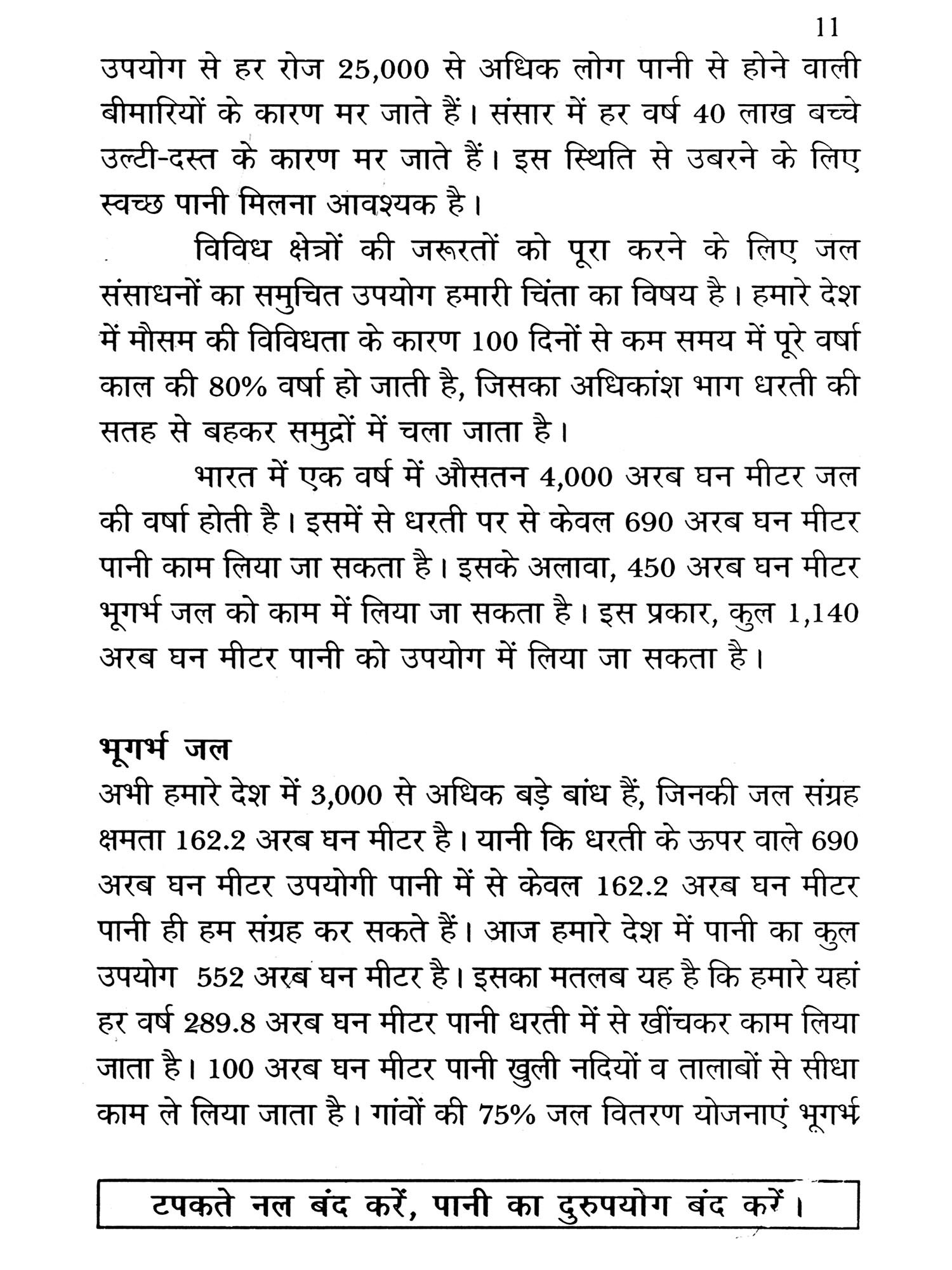 11

उपयोग से हर रोज 25,000 से अधिक लोग पानी से होने वाली बीमारियों के कारण मर जाते हैं। संसार में हर वर्ष 40 लाख बच्चे उल्टी-दस्त के कारण मर जाते हैं। इस स्थिति से उबरने के लिए स्वच्छ पानी मिलना आवश्यक है।

विविध क्षेत्रों की जरूरतों को पूरा करने के लिए जल संसाधनों का समुचित उपयोग हमारी चिंता का विषय है। हमारे देश में मौसम की विविधता के कारण 100 दिनों से कम समय में पूरे वर्षा काल की 80% वर्षा हो जाती है, जिसका अधिकांश भाग धरती की सतह से बहकर समुद्रों में चला जाता है।

भारत में एक वर्ष में औसतन 4,000 अरब घन मीटर जल की वर्षा होती है। इसमें से धरती पर से केवल 690 अरब घन मीटर पानी काम लिया जा सकता है। इसके अलावा, 450 अरब घन मीटर भूगर्भ जल को काम में लिया जा सकता है। इस प्रकार, कुल 1,140 अरब घन मीटर पानी को उपयोग में लिया जा सकता है।

भूगर्भ जल

अभी हमारे देश में 3,000 से अधिक बड़े बांध हैं, जिनकी जल संग्रह क्षमता 162.2 अरब घन मीटर है। यानी कि धरती के ऊपर वाले 690 अरब घन मीटर उपयोगी पानी में से केवल 162.2 अरब घन मीटर पानी ही हम संग्रह कर सकते हैं। आज हमारे देश में पानी का कुल उपयोग 552 अरब घन मीटर है। इसका मतलब यह है कि हमारे यहां हर वर्ष 289.8 अरब घन मीटर पानी धरती में से खींचकर काम लिया जाता है। 100 अरब घन मीटर पानी खुली नदियों व तालाबों से सीधा काम ले लिया जाता है। गांवों की 75% जल वितरण योजनाएं भूगर्भ

टपकते नल बंद करें, पानी का दुरुपयोग बंद करें।